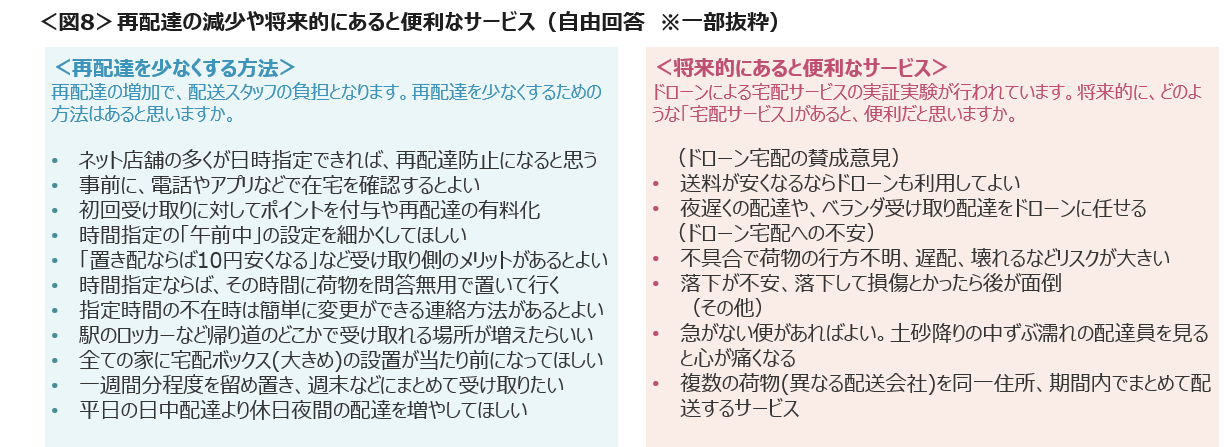 ＜図8＞ 再配達の減少や将来的にあると便利なサービス（自由回答　※一部抜粋）

＜再配達を少なくする方法＞
再配達の増加で、配送スタッフの負担となります。再配達を少なくするための方法はあると思いますか。

• ネット店舗の多くが日時指定できれば、再配達防止になると思う
• 事前に、電話やアプリなどで在宅を確認するとよい
• 初回受け取りに対してポイントを付与や再配達の有料化
• 時間指定の「午前中」の設定を細かくしてほしい
• 「置き配ならば10円安くなる」など受け取り側のメリットがあるとよい
• 時間指定ならば、その時間に荷物を問答無用で置いて行く
• 指定時間の不在時は簡単に変更ができる連絡方法があるとよい
• 駅のロッカーなど帰り道のどこかで受け取れる場所が増えたらいい
• 全ての家に宅配ボックス(大きめ)の設置が当たり前になってほしい
• 一週間分程度を留め置き、週末などにまとめて受け取りたい
• 平日の日中配達より休日夜間の配達を増やしてほしい

＜将来的にあると便利なサービス＞
ドローンによる宅配サービスの実証実験が行われています。将来的に、どのような「宅配サービス」があると、便利だと思いますか。

（ドローン宅配の賛成意見）
• 送料が安くなるならドローンも利用してよい
• 夜遅くの配達や、ベランダ受け取り配達をドローンに任せる
（ドローン宅配への不安）
• 不具合で荷物の行方不明、遅配、壊れるなどリスクが大きい
• 落下が不安、落下して損傷とかったら後が面倒
（その他）
• 急がない便があればよい。土砂降りの中ずぶ濡れの配達員を見ると心が痛くなる
• 複数の荷物(異なる配送会社)を同一住所、期間内でまとめて配送するサービス